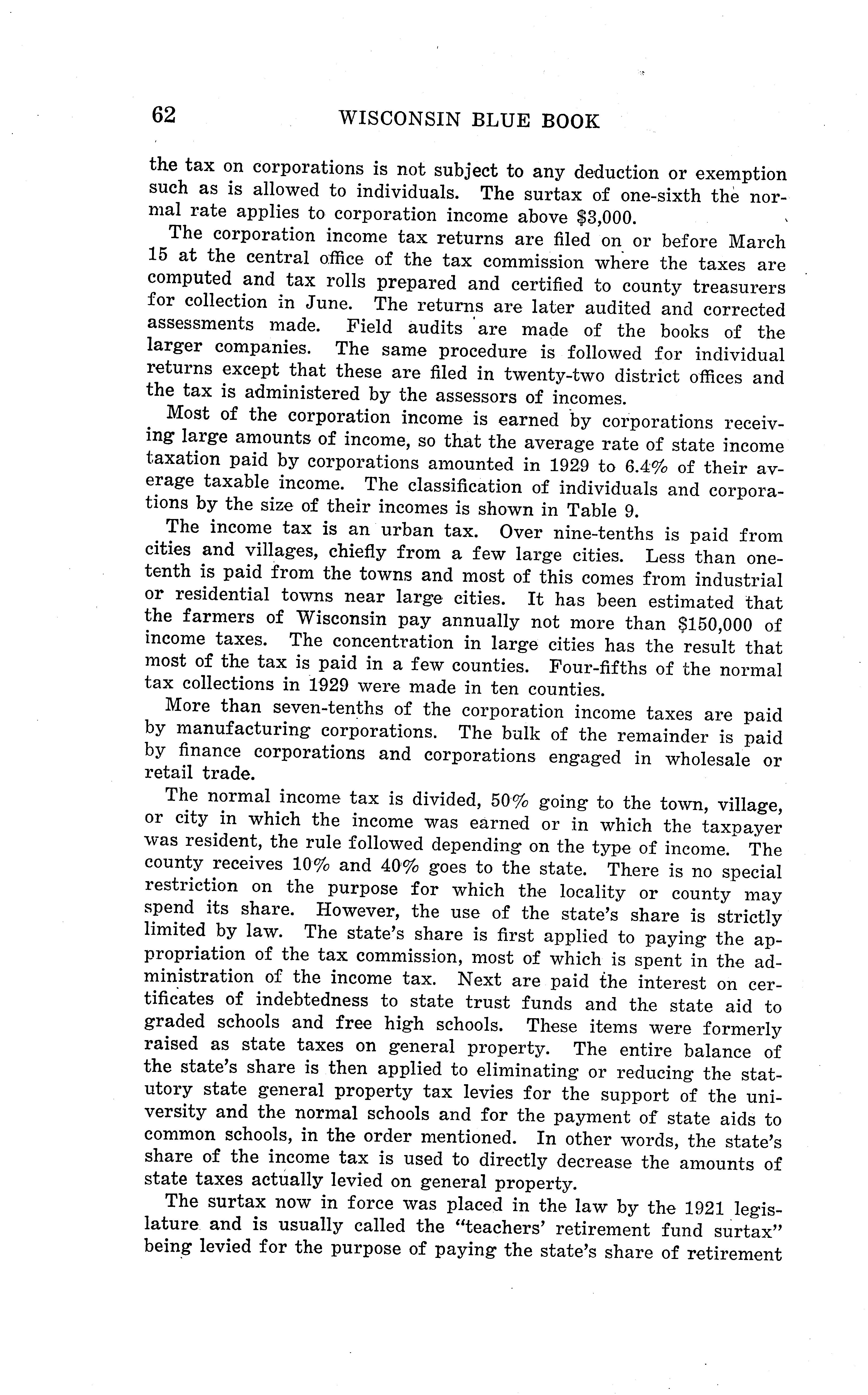 62 WISCONSIN BLUE BOOK

the tax on corporations is not subject to any deduction or exemption such as is allowed to individuals. The surtax of one-sixth the normal rate applies to corporation income above $3,000.

The corporation income tax returns are filed on or before March 15 at the central office of the tax commission where the taxes are computed and tax rolls prepared and certified to county treasurers for collection in June. The returns are later audited and corrected assessments made. Field audits are made of the books of the larger companies. The same procedure is followed for individual returns except that these are filed in twenty-two district offices and the tax is administered by the assessors of incomes.

Most of the corporation income is earned by corporations receiving large amounts of income, so that the average rate of state income taxation paid by corporations amounted in 1929 to 6.4% of their average taxable income. The classification of individuals and corporations by the size of their incomes is shown in Table 9.

The income tax is an urban tax. Over nine-tenths is paid from cities and villages, chiefly from a few large cities. Less than one-tenth is paid from the towns and most of this comes from industrial or residential towns near large cities. It has been estimated that the farmers of Wisconsin pay annually not more than $150,000 of income taxes. The concentration in large cities has the result that most of the tax is paid in a few counties. Four-fifths of the normal tax collections in 1929 were made in ten counties.

More than seven-tenths of the corporation income taxes are paid by manufacturing corporations. The bulk of the remainder is paid by finance corporations and corporations engaged in wholesale or retail trade.

The normal income tax is divided, 50% going to the town, village, or city in which the income was earned or in which the taxpayer was resident, the rule followed depending on the type of income. The county receives 10% and 40% goes to the state. There is no special restriction on the purpose for which the locality or county may spend its share. However, the use of the state's share is strictly limited by law. The state's share is first applied to paying the appropriation of the tax commission, most of which is spent in the administration of the income tax. Next are paid the interest on certificates of indebtedness to state trust funds and the state aid to graded schools and free high schools. These items were formerly raised as state taxes on general property. The entire balance of the state's share is then applied to eliminating or reducing the statutory state general property tax levies for the support of the university and the normal schools and for the payment of state aids to common schools, in the order mentioned. In other words, the state's share of the income tax is used to directly decrease the amounts of state taxes actually levied on general property.

The surtax now in force was placed in the law by the 1921 legislature and is usually called the "teachers' retirement fund surtax" being levied for the purpose of paying the state's share of retirement